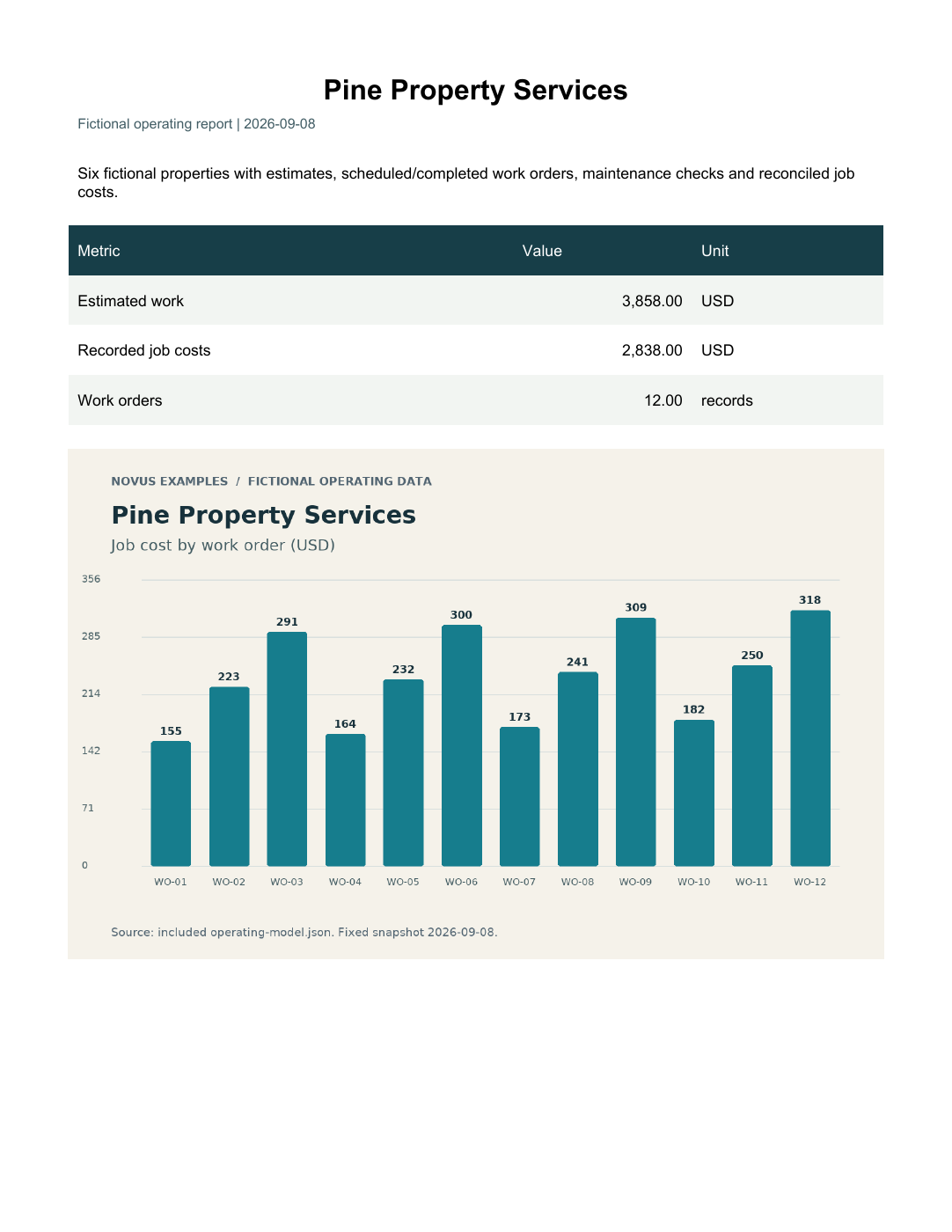 Pine Property Services

Fictional operating report | 2026-09-08

Six fictional properties with estimates, scheduled/completed work orders, maintenance checks and reconciled job costs.

| Metric | Value | Unit |
|---|---|---|
| Estimated work | 3,858.00 | USD |
| Recorded job costs | 2,838.00 | USD |
| Work orders | 12.00 | records |

NOVUS EXAMPLES / FICTIONAL OPERATING DATA

Pine Property Services

Job cost by work order (USD)

356
285
214
142
71
0

155 223 291 164 232 300 173 241 309 182 250 318

WO-01 WO-02 WO-03 WO-04 WO-05 WO-06 WO-07 WO-08 WO-09 WO-10 WO-11 WO-12

Source: included operating-model.json. Fixed snapshot 2026-09-08.